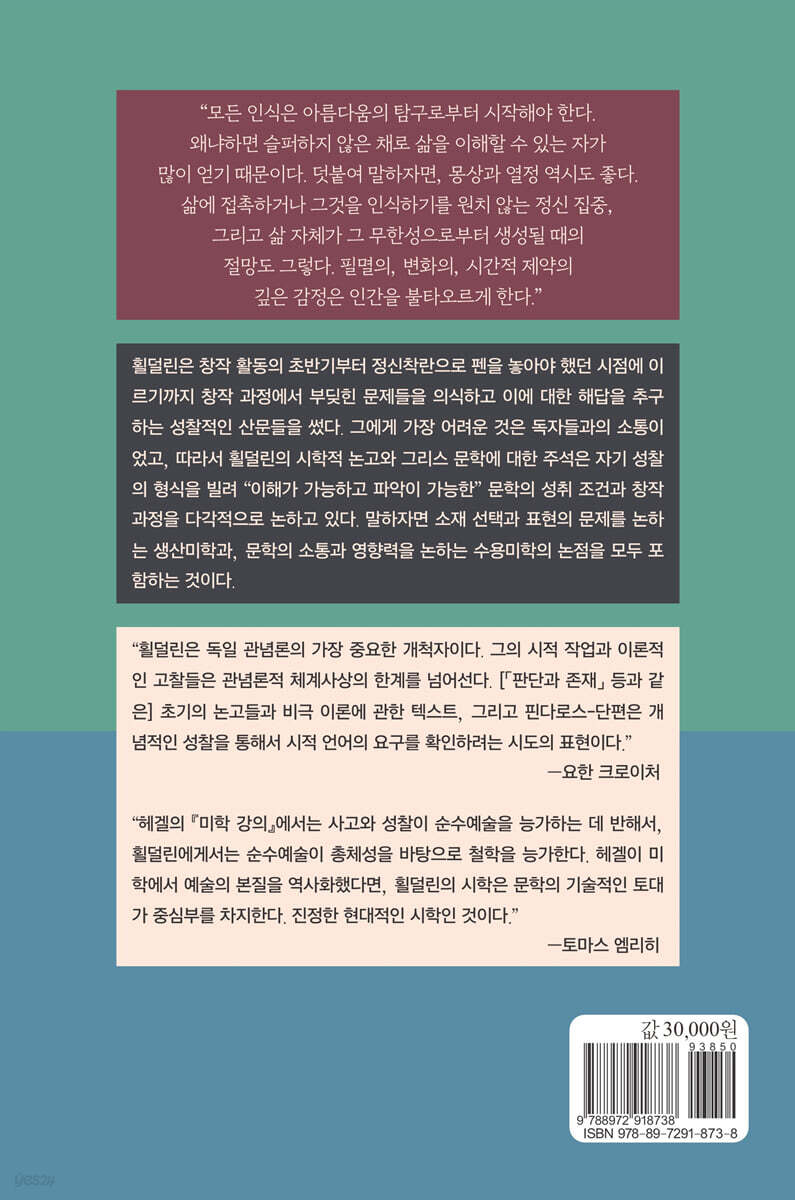 "모든 인식은 아름다움의 탐구로부터 시작해야 한다. 왜냐하면 슬퍼하지 않은 채로 삶을 이해할 수 있는 자가 많이 얻기 때문이다. 덧붙여 말하자면, 몽상과 열정 역시도 좋다. 삶에 접촉하거나 그것을 인식하기를 원치 않는 정신 집중, 그리고 삶 자체가 그 무한성으로부터 생성될 때의 절망도 그렇다. 필멸의, 변화의, 시간적 제약의 깊은 감정은 인간을 불타오르게 한다."

횔덜린은 창작 활동의 초반기부터 정신착란으로 펜을 놓아야 했던 시점에 이르기까지 창작 과정에서 부딪힌 문제들을 의식하고 이에 대한 해답을 추구하는 성찰적인 산문들을 썼다. 그에게 가장 어려운 것은 독자들과의 소통이었고, 따라서 횔덜린의 시학적 논고와 그리스 문학에 대한 주석은 자기 성찰의 형식을 빌려 "이해가 가능하고 파악이 가능한" 문학의 성취 조건과 창작 과정을 다각적으로 논하고 있다. 말하자면 소재 선택과 표현의 문제를 논하는 생산미학과, 문학의 소통과 영향력을 논하는 수용미학의 논점을 모두 포함하는 것이다.

"횔덜린은 독일 관념론의 가장 중요한 개척자이다. 그의 시적 작업과 이론적인 고찰들은 관념론적 체계사상의 한계를 넘어선다. [「판단과 존재」 등과 같은] 초기의 논고들과 비극 이론에 관한 텍스트, 그리고 핀다로스-단편은 개념적인 성찰을 통해서 시적 언어의 요구를 확인하려는 시도의 표현이다."
—요한 크로이처

"헤겔의 『미학 강의』에서는 사고와 성찰이 순수예술을 능가하는 데 반해서, 횔덜린에게서는 순수예술이 총체성을 바탕으로 철학을 능가한다. 헤겔이 미학에서 예술의 본질을 역사화했다면, 횔덜린의 시학은 문학의 기술적인 토대가 중심부를 차지한다. 진정한 현대적인 시학인 것이다."
—토마스 엠리히

값 30,000원

93850

9 788972 918738

ISBN 978-89-7291-873-8